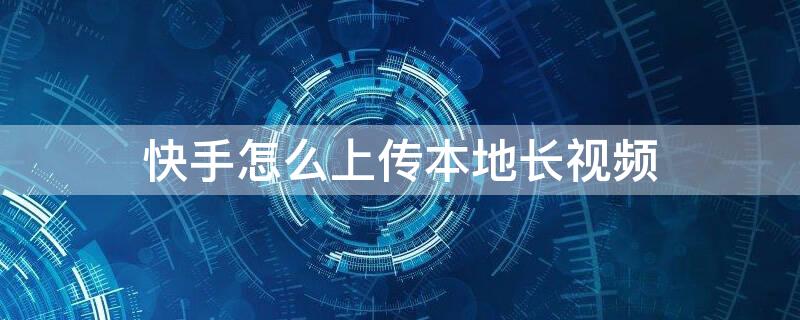 快手怎么上传本地长视频